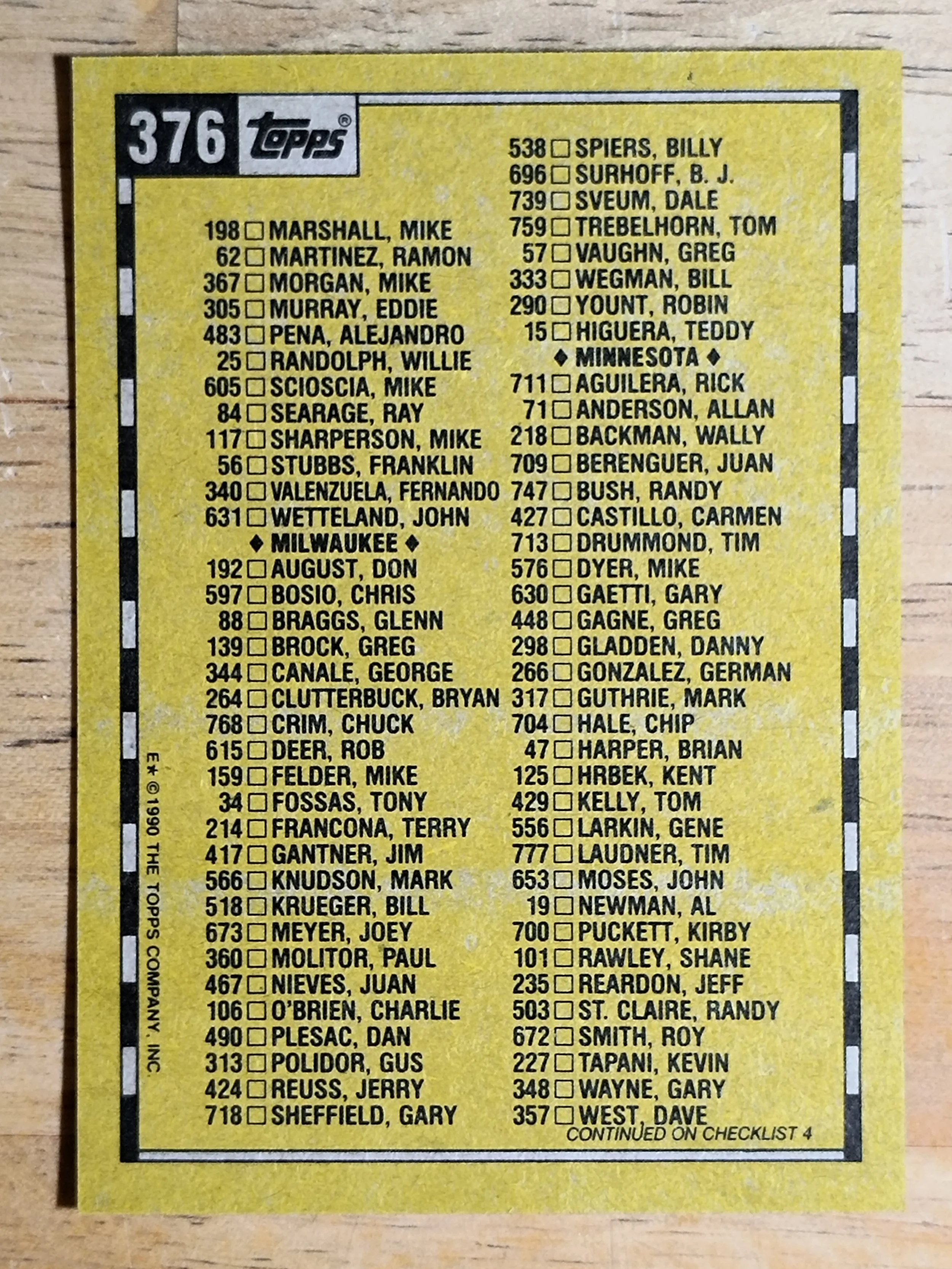 376 topps®

198 ☐ MARSHALL, MIKE
62 ☐ MARTINEZ, RAMON
367 ☐ MORGAN, MIKE
305 ☐ MURRAY, EDDIE
483 ☐ PENA, ALEJANDRO
25 ☐ RANDOLPH, WILLIE
605 ☐ SCIOSCIA, MIKE
84 ☐ SEARAGE, RAY
117 ☐ SHARPERSON, MIKE
56 ☐ STUBBS, FRANKLIN
340 ☐ VALENZUELA, FERNANDO
631 ☐ WETTELAND, JOHN
♦ MILWAUKEE ♦
192 ☐ AUGUST, DON
597 ☐ BOSIO, CHRIS
88 ☐ BRAGGS, GLENN
139 ☐ BROCK, GREG
344 ☐ CANALE, GEORGE
264 ☐ CLUTTERBUCK, BRYAN
768 ☐ CRIM, CHUCK
615 ☐ DEER, ROB
159 ☐ FELDER, MIKE
34 ☐ FOSSAS, TONY
214 ☐ FRANCONA, TERRY
417 ☐ GANTNER, JIM
566 ☐ KNUDSON, MARK
518 ☐ KRUEGER, BILL
673 ☐ MEYER, JOEY
360 ☐ MOLITOR, PAUL
467 ☐ NIEVES, JUAN
106 ☐ O'BRIEN, CHARLIE
490 ☐ PLESAC, DAN
313 ☐ POLIDOR, GUS
424 ☐ REUSS, JERRY
718 ☐ SHEFFIELD, GARY

538 ☐ SPIERS, BILLY
696 ☐ SURHOFF, B. J.
739 ☐ SVEUM, DALE
759 ☐ TREBELHORN, TOM
57 ☐ VAUGHN, GREG
333 ☐ WEGMAN, BILL
290 ☐ YOUNT, ROBIN
15 ☐ HIGUERA, TEDDY
♦ MINNESOTA ♦
711 ☐ AGUILERA, RICK
71 ☐ ANDERSON, ALLAN
218 ☐ BACKMAN, WALLY
709 ☐ BERENGUER, JUAN
747 ☐ BUSH, RANDY
427 ☐ CASTILLO, CARMEN
713 ☐ DRUMMOND, TIM
576 ☐ DYER, MIKE
630 ☐ GAETTI, GARY
448 ☐ GAGNE, GREG
298 ☐ GLADDEN, DANNY
266 ☐ GONZALEZ, GERMAN
317 ☐ GUTHRIE, MARK
704 ☐ HALE, CHIP
47 ☐ HARPER, BRIAN
125 ☐ HRBEK, KENT
429 ☐ KELLY, TOM
556 ☐ LARKIN, GENE
777 ☐ LAUDNER, TIM
653 ☐ MOSES, JOHN
19 ☐ NEWMAN, AL
700 ☐ PUCKETT, KIRBY
101 ☐ RAWLEY, SHANE
235 ☐ REARDON, JEFF
503 ☐ ST. CLAIRE, RANDY
672 ☐ SMITH, ROY
227 ☐ TAPANI, KEVIN
348 ☐ WAYNE, GARY
357 ☐ WEST, DAVE
CONTINUED ON CHECKLIST 4

E* © 1990 THE TOPPS COMPANY, INC.